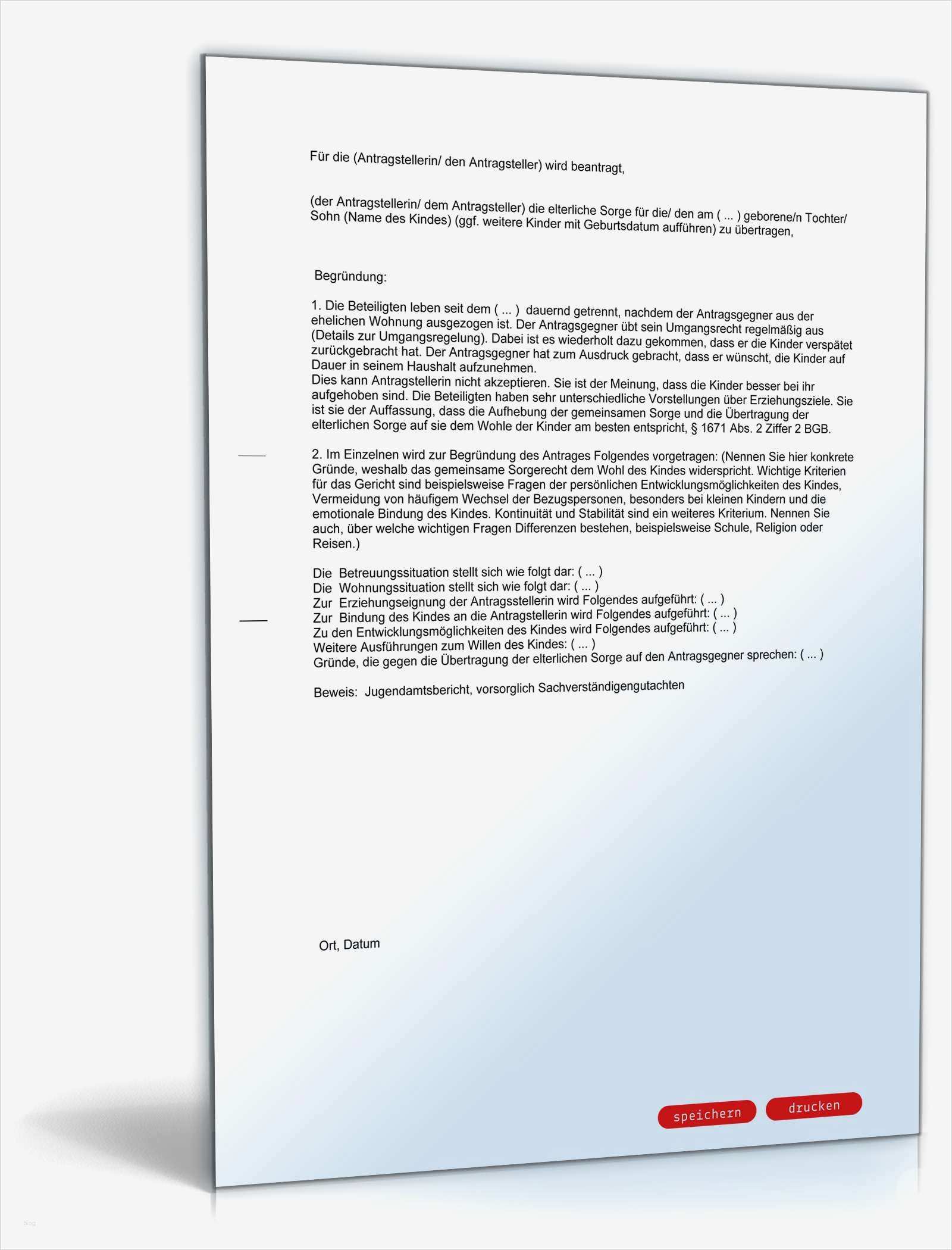 Für die (Antragstellerin/ den Antragsteller) wird beantragt,

(der Antragstellerin/ dem Antragsteller) die elterliche Sorge für die/ den am ( ... ) geborene/n Tochter/ Sohn (Name des Kindes) (ggf. weitere Kinder mit Geburtsdatum aufführen) zu übertragen,

Begründung:

1. Die Beteiligten leben seit dem ( ... ) dauernd getrennt, nachdem der Antragsgegner aus der ehelichen Wohnung ausgezogen ist. Der Antragsgegner übt sein Umgangsrecht regelmäßig aus (Details zur Umgangsregelung). Dabei ist es wiederholt dazu gekommen, dass er die Kinder verspätet zurückgebracht hat. Der Antragsgegner hat zum Ausdruck gebracht, dass er wünscht, die Kinder auf Dauer in seinem Haushalt aufzunehmen.
Dies kann Antragstellerin nicht akzeptieren. Sie ist der Meinung, dass die Kinder besser bei ihr aufgehoben sind. Die Beteiligten haben sehr unterschiedliche Vorstellungen über Erziehungsziele. Sie ist sie der Auffassung, dass die Aufhebung der gemeinsamen Sorge und die Übertragung der elterlichen Sorge auf sie dem Wohle der Kinder am besten entspricht, § 1671 Abs. 2 Ziffer 2 BGB.

2. Im Einzelnen wird zur Begründung des Antrages Folgendes vorgetragen: (Nennen Sie hier konkrete Gründe, weshalb das gemeinsame Sorgerecht dem Wohl des Kindes widerspricht. Wichtige Kriterien für das Gericht sind beispielsweise Fragen der persönlichen Entwicklungsmöglichkeiten des Kindes, Vermeidung von häufigem Wechsel der Bezugspersonen, besonders bei kleinen Kindern und die emotionale Bindung des Kindes. Kontinuität und Stabilität sind ein weiteres Kriterium. Nennen Sie auch, über welche wichtigen Fragen Differenzen bestehen, beispielsweise Schule, Religion oder Reisen.)

Die Betreuungssituation stellt sich wie folgt dar: ( ... )
Die Wohnungssituation stellt sich wie folgt dar: ( ... )
Zur Erziehungseignung der Antragsstellerin wird Folgendes aufgeführt: ( ... )
Zur Bindung des Kindes an die Antragstellerin wird Folgendes aufgeführt: ( ... )
Zu den Entwicklungsmöglichkeiten des Kindes wird Folgendes aufgeführt: ( ... )
Weitere Ausführungen zum Willen des Kindes: ( ... )
Gründe, die gegen die Übertragung der elterlichen Sorge auf den Antragsgegner sprechen: ( ... )

Beweis: Jugendamtsbericht, vorsorglich Sachverständigengutachten

Ort, Datum

speichern drucken